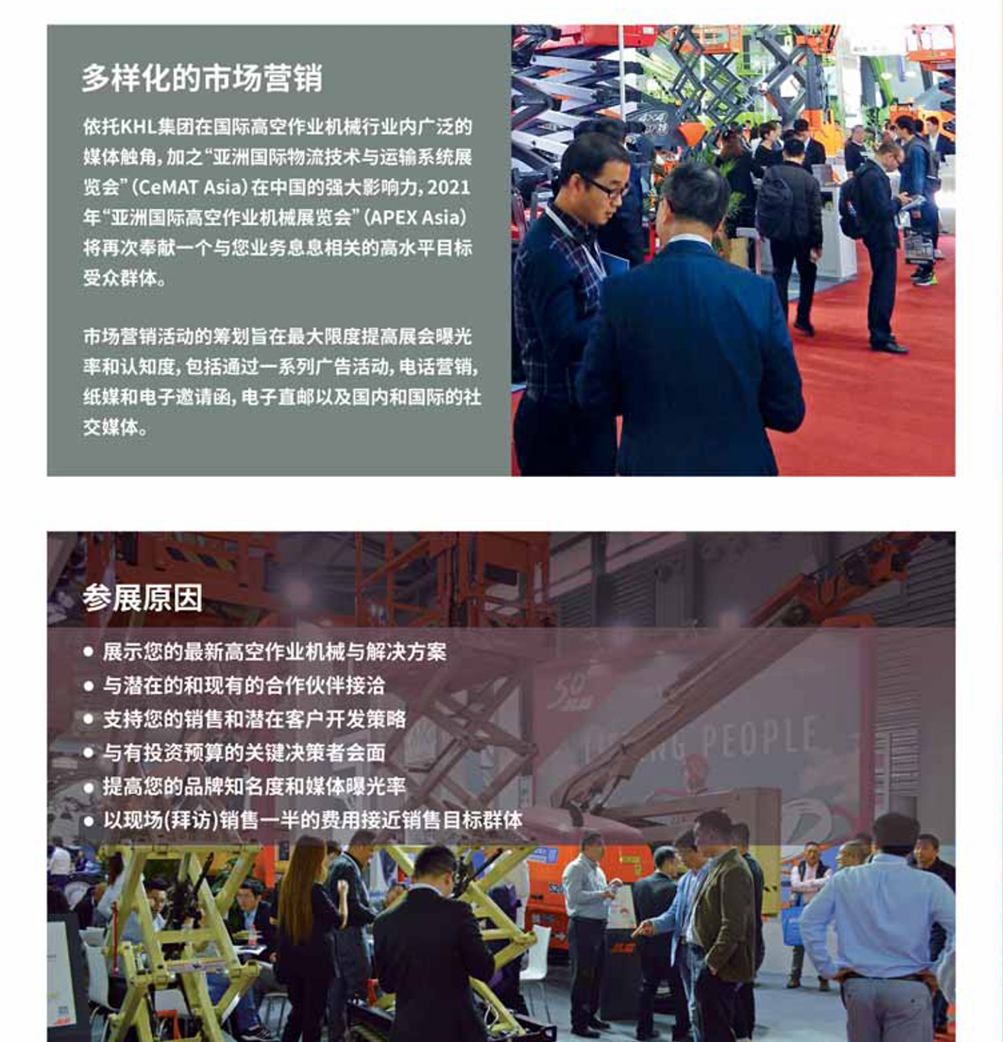 多样化的市场营销

依托KHL集团在国际高空作业机械行业内广泛的媒体触角，加之“亚洲国际物流技术与运输系统展览会”(CeMAT Asia)在中国的强大影响力，2021年“亚洲国际高空作业机械展览会”(APEX Asia)将再次奉献一个与您业务息息相关的高水平目标受众群体。

市场营销活动的筹划旨在最大限度提高展会曝光率和认知度，包括通过一系列广告活动，电话营销，纸媒和电子邀请函，电子直邮以及国内和国际的社交媒体。

参展原因

• 展示您的最新高空作业机械与解决方案
• 与潜在的和现有的合作伙伴接洽
• 支持您的销售和潜在客户开发策略
• 与有投资预算的关键决策者会面
• 提高您的品牌知名度和媒体曝光率
• 以现场(拜访)销售一半的费用接近销售目标群体